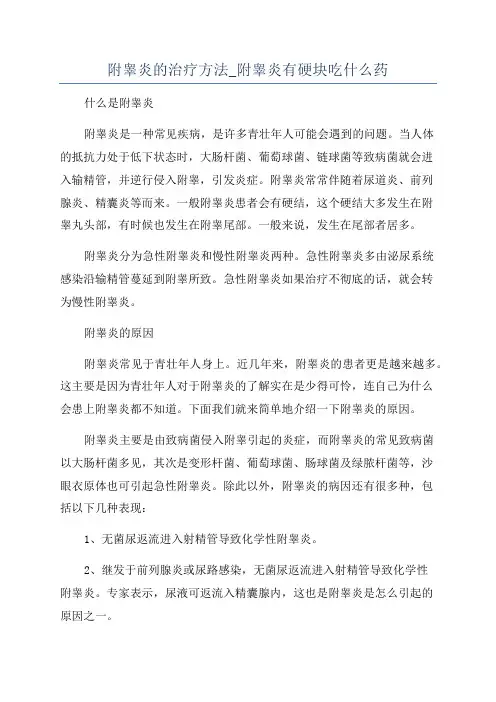 附睾炎的治疗方法_附睾炎有硬块吃什么药

什么是附睾炎

附睾炎是一种常见疾病，是许多青壮年人可能会遇到的问题。当人体的抵抗力处于低下状态时，大肠杆菌、葡萄球菌、链球菌等致病菌就会进入输精管，并逆行侵入附睾，引发炎症。附睾炎常常伴随着尿道炎、前列腺炎、精囊炎等而来。一般附睾炎患者会有硬结，这个硬结大多发生在附睾丸头部，有时候也发生在附睾尾部。一般来说，发生在尾部者居多。

附睾炎分为急性附睾炎和慢性附睾炎两种。急性附睾炎多由泌尿系统感染沿输精管蔓延到附睾所致。急性附睾炎如果治疗不彻底的话，就会转为慢性附睾炎。

附睾炎的原因

附睾炎常见于青壮年人身上。近几年来，附睾炎的患者更是越来越多。这主要是因为青壮年人对于附睾炎的了解实在是少得可怜，连自己为什么会患上附睾炎都不知道。下面我们就来简单地介绍一下附睾炎的原因。

附睾炎主要是由致病菌侵入附睾引起的炎症，而附睾炎的常见致病菌以大肠杆菌多见，其次是变形杆菌、葡萄球菌、肠球菌及绿脓杆菌等，沙眼衣原体也可引起急性附睾炎。除此以外，附睾炎的病因还有很多种，包括以下几种表现：

1、无菌尿返流进入射精管导致化学性附睾炎。

2、继发于前列腺炎或尿路感染，无菌尿返流进入射精管导致化学性附睾炎。专家表示，尿液可返流入精囊腺内，这也是附睾炎是怎么引起的原因之一。